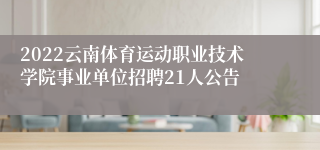 2022云南体育运动职业技术学院事业单位招聘21人公告